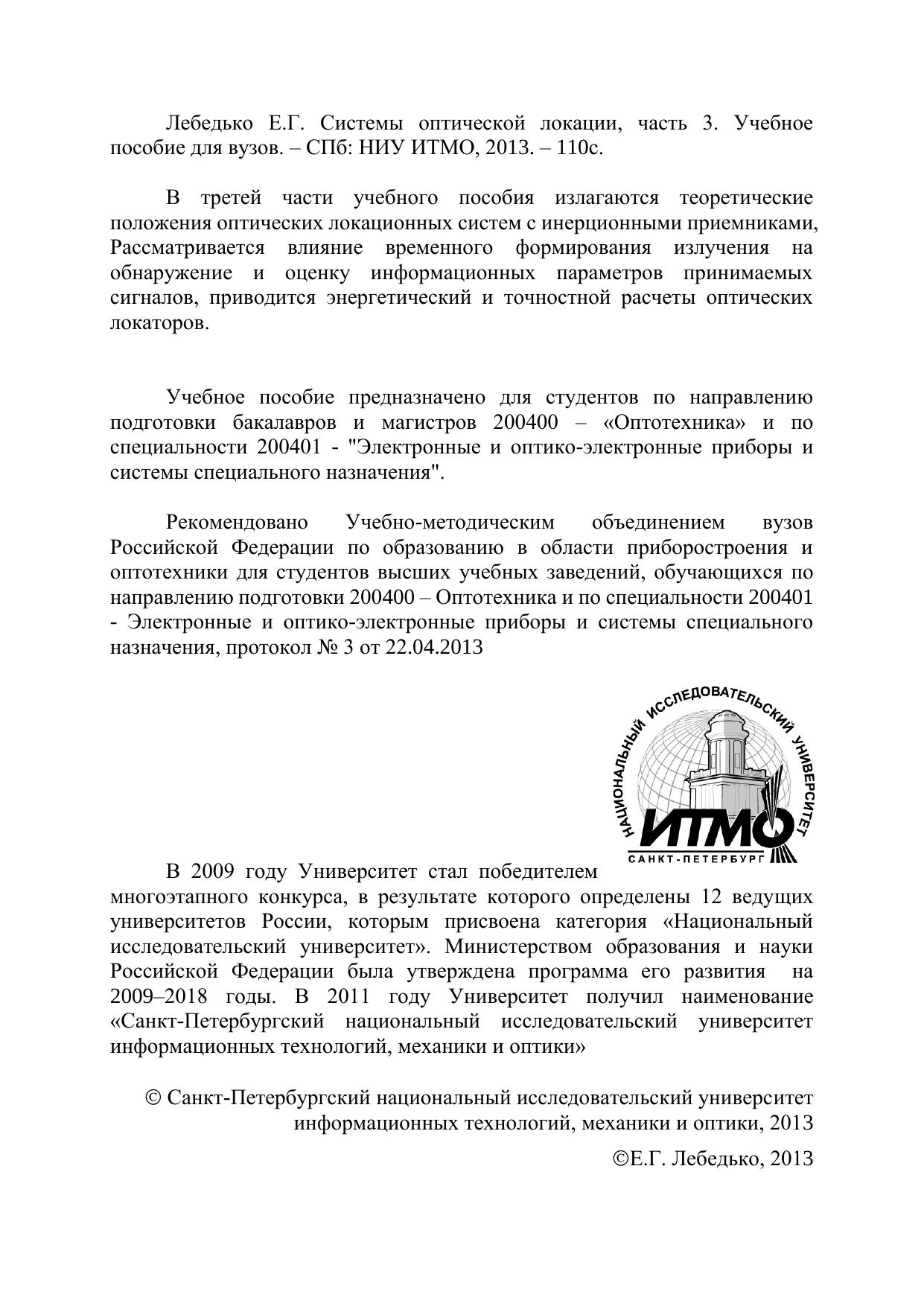 Лебедько Е.Г. Системы оптической локации, часть 3. Учебное пособие для вузов. – СПб: НИУ ИТМО, 2013. – 110с.

В третей части учебного пособия излагаются теоретические положения оптических локационных систем с инерционными приемниками, Рассматривается влияние временного формирования излучения на обнаружение и оценку информационных параметров принимаемых сигналов, приводится энергетический и точностной расчеты оптических локаторов.

Учебное пособие предназначено для студентов по направлению подготовки бакалавров и магистров 200400 – «Оптотехника» и по специальности 200401 - "Электронные и оптико-электронные приборы и системы специального назначения".

Рекомендовано Учебно-методическим объединением вузов Российской Федерации по образованию в области приборостроения и оптотехники для студентов высших учебных заведений, обучающихся по направлению подготовки 200400 – Оптотехника и по специальности 200401 - Электронные и оптико-электронные приборы и системы специального назначения, протокол № 3 от 22.04.2013

НАЦИОНАЛЬНЫЙ ИССЛЕДОВАТЕЛЬСКИЙ УНИВЕРСИТЕТ
ИТМО
САНКТ-ПЕТЕРБУРГ

В 2009 году Университет стал победителем многоэтапного конкурса, в результате которого определены 12 ведущих университетов России, которым присвоена категория «Национальный исследовательский университет». Министерством образования и науки Российской Федерации была утверждена программа его развития на 2009–2018 годы. В 2011 году Университет получил наименование «Санкт-Петербургский национальный исследовательский университет информационных технологий, механики и оптики»

© Санкт-Петербургский национальный исследовательский университет информационных технологий, механики и оптики, 2013

©Е.Г. Лебедько, 2013